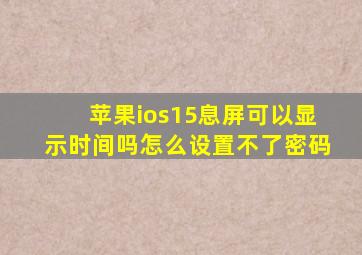 苹果ios15息屏可以显示时间吗怎么设置不了密码